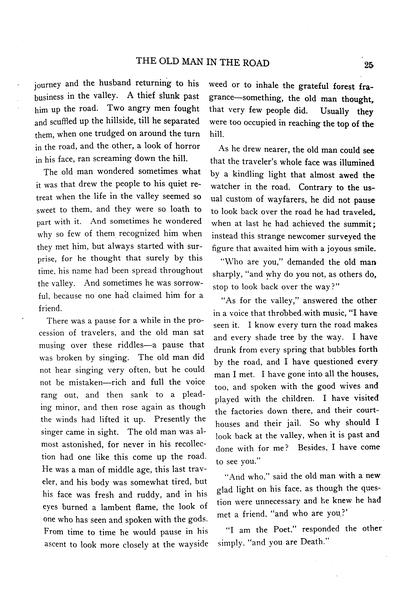 THE OLD MAN IN THE ROAD 25

journey and the husband returning to his business in the valley. A thief slunk past him up the road. Two angry men fought and scuffled up the hillside, till he separated them, when one trudged on around the turn in the road, and the other, a look of horror in his face, ran screaming down the hill.

The old man wondered sometimes what it was that drew the people to his quiet retreat when the life in the valley seemed so sweet to them, and they were so loath to part with it. And sometimes he wondered why so few of them recognized him when they met him, but always started with surprise, for he thought that surely by this time, his name had been spread throughout the valley. And sometimes he was sorrowful, because no one had claimed him for a friend.

There was a pause for a while in the procession of travelers, and the old man sat musing over these riddles—a pause that was broken by singing. The old man did not hear singing very often, but he could not be mistaken—rich and full the voice rang out, and then sank to a pleading minor, and then rose again as though the winds had lifted it up. Presently the singer came in sight. The old man was almost astonished, for never in his recollection had one like this come up the road. He was a man of middle age, this last traveler, and his body was somewhat tired, but his face was fresh and ruddy, and in his eyes burned a lambent flame, the look of one who has seen and spoken with the gods. From time to time he would pause in his ascent to look more closely at the wayside weed or to inhale the grateful forest fragrance—something, the old man thought, that very few people did. Usually they were too occupied in reaching the top of the hill.

As he drew nearer, the old man could see that the traveler's whole face was illumined by a kindling light that almost awed the watcher in the road. Contrary to the usual custom of wayfarers, he did not pause to look back over the road he had traveled, when at last he had achieved the summit; instead this strange newcomer surveyed the figure that awaited him with a joyous smile.

"Who are you," demanded the old man sharply, "and why do you not, as others do, stop to look back over the way?"

"As for the valley," answered the other in a voice that throbbed with music, "I have seen it. I know every turn the road makes and every shade tree by the way. I have drunk from every spring that bubbles forth by the road, and I have questioned every man I met. I have gone into all the houses, too, and spoken with the good wives and played with the children. I have visited the factories down there, and their courthouses and their jail. So why should I look back at the valley, when it is past and done with for me? Besides, I have come to see you."

"And who," said the old man with a new glad light on his face, as though the question were unnecessary and he knew he had met a friend, "and who are you?'

"I am the Poet," responded the other simply, "and you are Death."